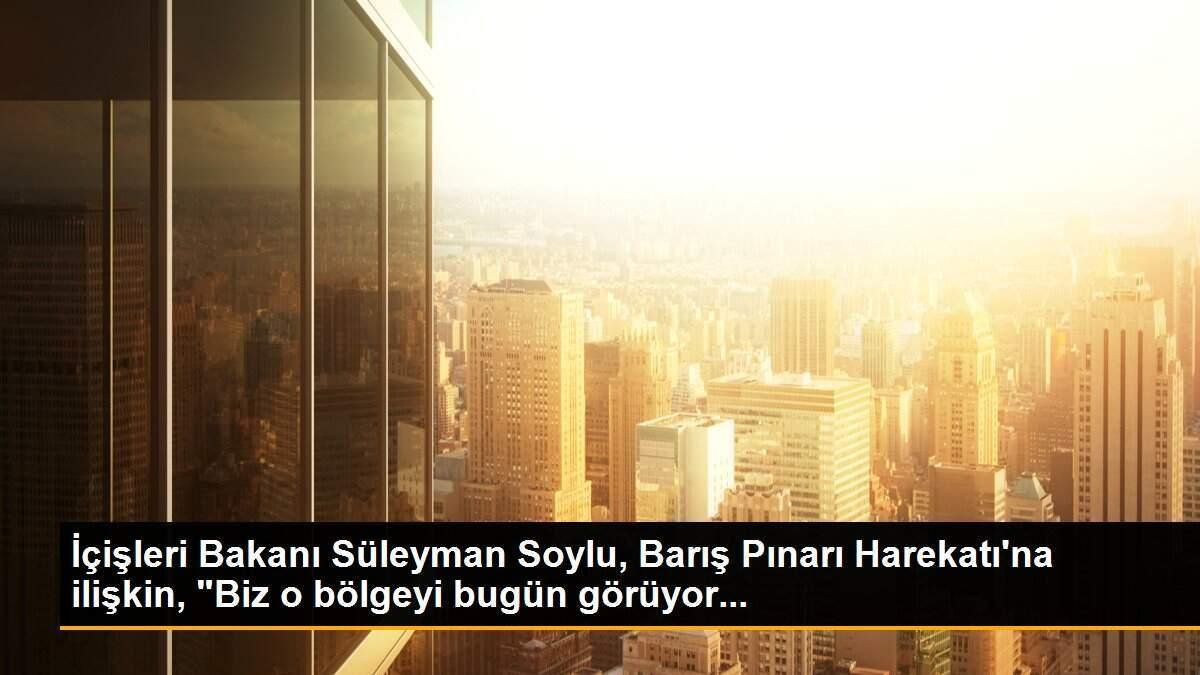 İçişleri Bakanı Süleyman Soylu, Barış Pınarı Harekatı'na ilişkin, "Biz o bölgeyi bugün görüyor...